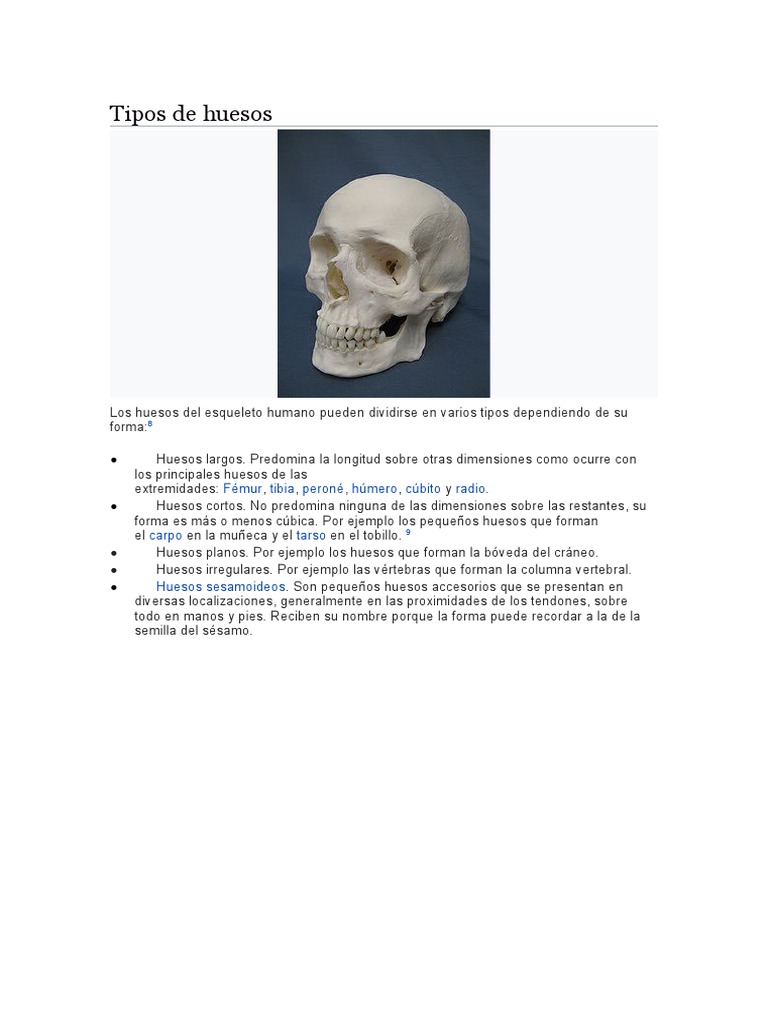 Tipos de huesos

Los huesos del esqueleto humano pueden dividirse en varios tipos dependiendo de su forma:$^{8}$

• Huesos largos. Predomina la longitud sobre otras dimensiones como ocurre con los principales huesos de las extremidades: Fémur, tibia, peroné, húmero, cúbito y radio.
• Huesos cortos. No predomina ninguna de las dimensiones sobre las restantes, su forma es más o menos cúbica. Por ejemplo los pequeños huesos que forman el carpo en la muñeca y el tarso en el tobillo. $^{9}$
• Huesos planos. Por ejemplo los huesos que forman la bóveda del cráneo.
• Huesos irregulares. Por ejemplo las vértebras que forman la columna vertebral.
• Huesos sesamoideos. Son pequeños huesos accesorios que se presentan en diversas localizaciones, generalmente en las proximidades de los tendones, sobre todo en manos y pies. Reciben su nombre porque la forma puede recordar a la de la semilla del sésamo.